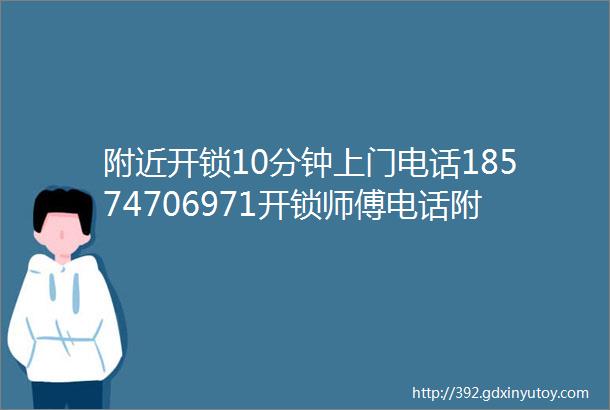 附近开锁10分钟上门电话18574706971开锁师傅电话附

http://392.gdxinyutoy.com